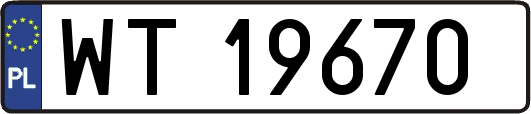 PL
WT 19670